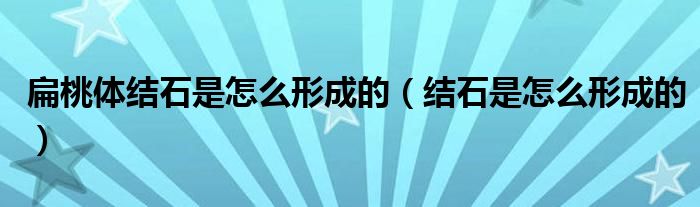 扁桃体结石是怎么形成的（结石是怎么形成的）